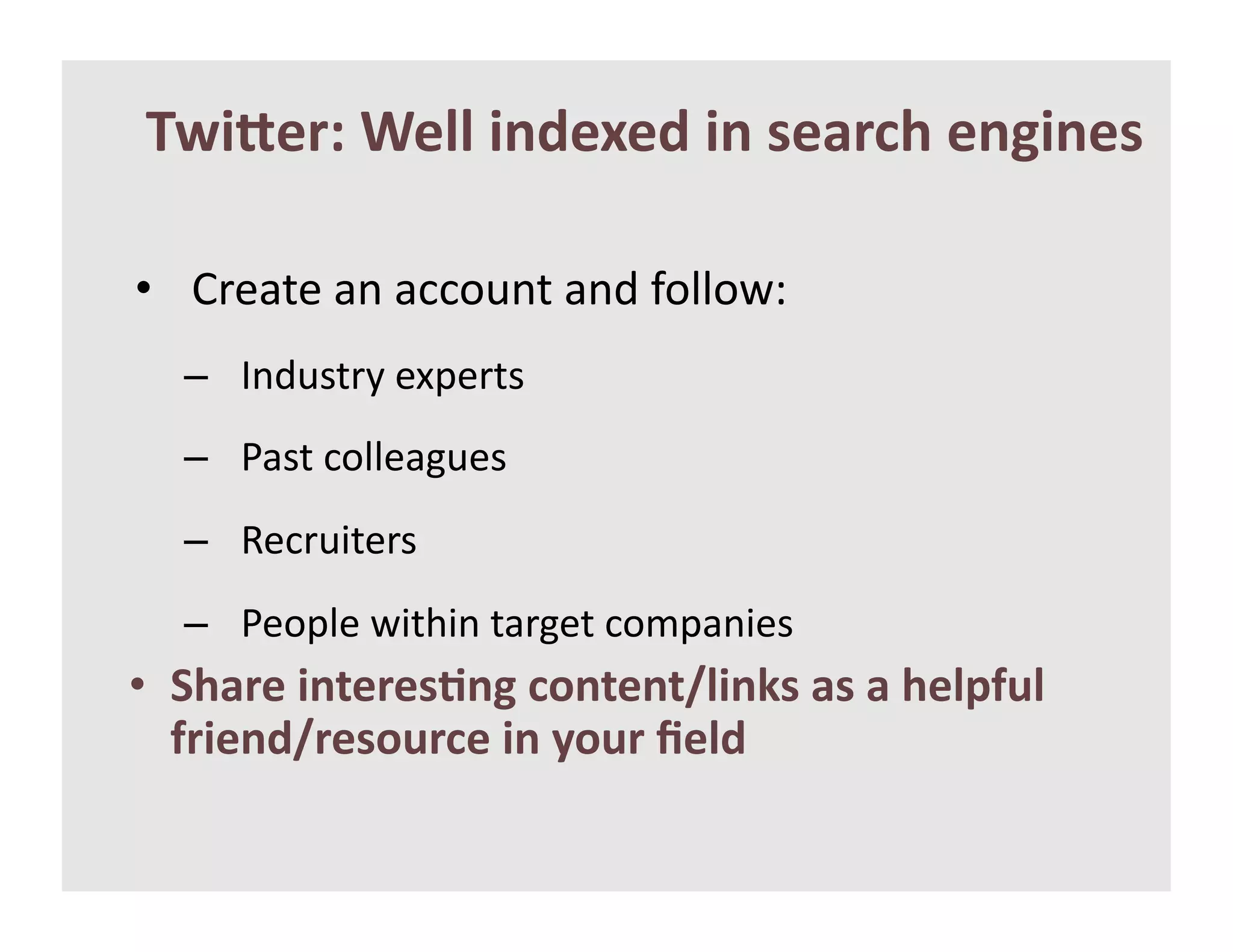 Twitter: Well indexed in search engines

• Create an account and follow:

- Industry experts

- Past colleagues

- Recruiters

- People within target companies

• Share interesting content/links as a helpful friend/resource in your field